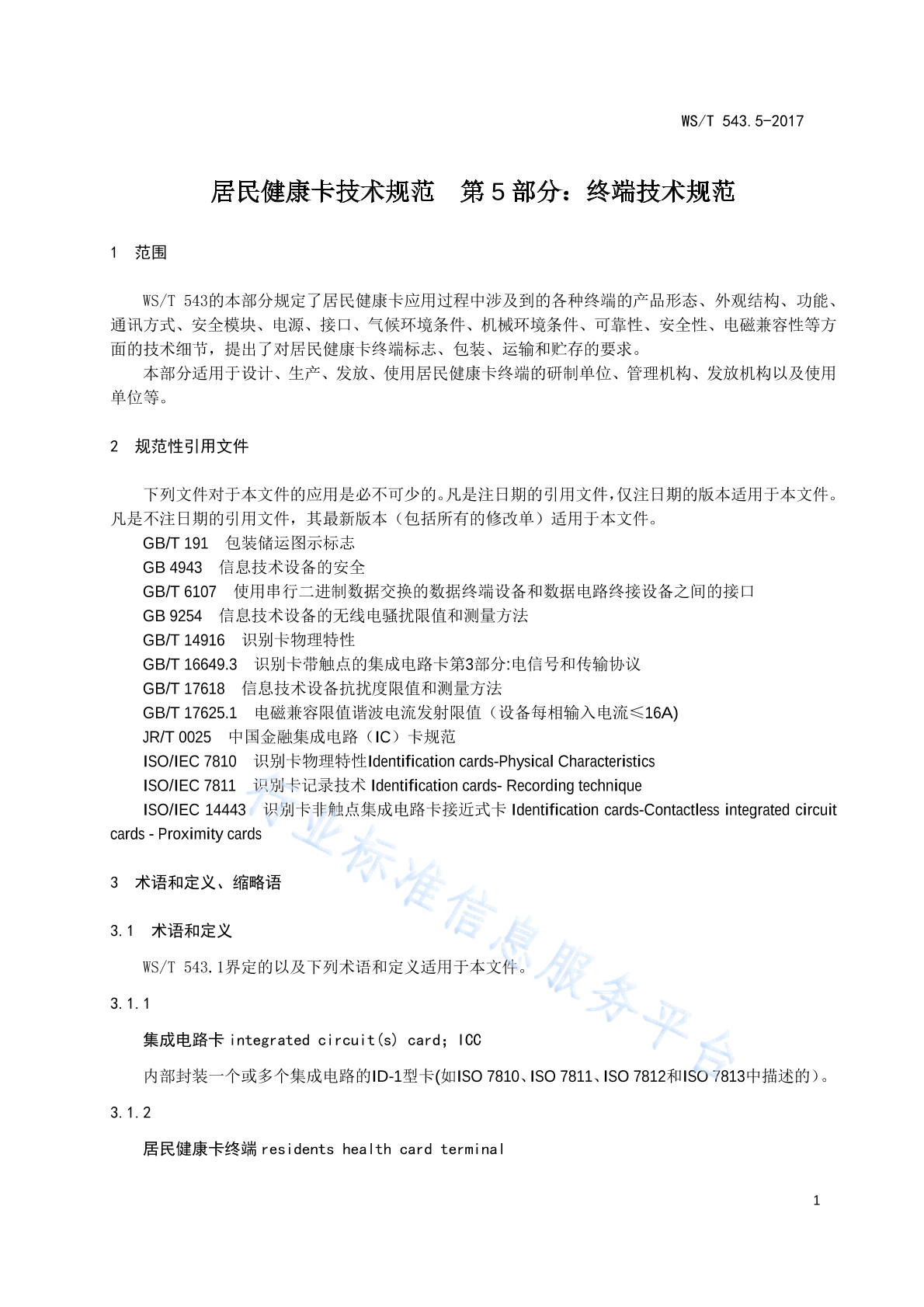 WS/T 543.5-2017

居民健康卡技术规范　第5部分：终端技术规范

1　范围

WS/T 543的本部分规定了居民健康卡应用过程中涉及到的各种终端的产品形态、外观结构、功能、通讯方式、安全模块、电源、接口、气候环境条件、机械环境条件、可靠性、安全性、电磁兼容性等方面的技术细节，提出了对居民健康卡终端标志、包装、运输和贮存的要求。

本部分适用于设计、生产、发放、使用居民健康卡终端的研制单位、管理机构、发放机构以及使用单位等。

2　规范性引用文件

下列文件对于本文件的应用是必不可少的。凡是注日期的引用文件，仅注日期的版本适用于本文件。凡是不注日期的引用文件，其最新版本（包括所有的修改单）适用于本文件。

GB/T 191　包装储运图示标志
GB 4943　信息技术设备的安全
GB/T 6107　使用串行二进制数据交换的数据终端设备和数据电路终接设备之间的接口
GB 9254　信息技术设备的无线电骚扰限值和测量方法
GB/T 14916　识别卡物理特性
GB/T 16649.3　识别卡带触点的集成电路卡第3部分:电信号和传输协议
GB/T 17618　信息技术设备抗扰度限值和测量方法
GB/T 17625.1　电磁兼容限值谐波电流发射限值（设备每相输入电流≤16A)
JR/T 0025　中国金融集成电路（IC）卡规范
ISO/IEC 7810　识别卡物理特性Identification cards-Physical Characteristics
ISO/IEC 7811　识别卡记录技术 Identification cards- Recording technique
ISO/IEC 14443　识别卡非触点集成电路卡接近式卡 Identification cards-Contactless integrated circuit cards - Proximity cards

3　术语和定义、缩略语

3.1　术语和定义

WS/T 543.1界定的以及下列术语和定义适用于本文件。

3.1.1

集成电路卡 integrated circuit(s) card; ICC

内部封装一个或多个集成电路的ID-1型卡(如ISO 7810、ISO 7811、ISO 7812和ISO 7813中描述的)。

3.1.2

居民健康卡终端 residents health card terminal

行业标准信息服务平台

1